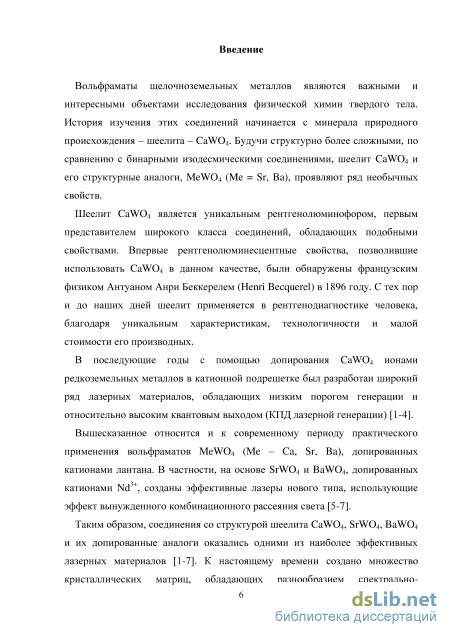 Введение

Вольфраматы щелочноземельных металлов являются важными и интересными объектами исследования физической химии твердого тела. История изучения этих соединений начинается с минерала природного происхождения – шеелита – $CaWO_4$. Будучи структурно более сложными, по сравнению с бинарными изодесмическими соединениями, шеелит $CaWO_4$ и его структурные аналоги, $MeWO_4$ (Me = Sr, Ba), проявляют ряд необычных свойств.

Шеелит $CaWO_4$ является уникальным рентгенолюминофором, первым представителем широкого класса соединений, обладающих подобными свойствами. Впервые рентгенолюминесцентные свойства, позволившие использовать $CaWO_4$ в данном качестве, были обнаружены французским физиком Антуаном Анри Беккерелем (Henri Becquerel) в 1896 году. С тех пор и до наших дней шеелит применяется в рентгенодиагностике человека, благодаря уникальным характеристикам, технологичности и малой стоимости его производных.

В последующие годы с помощью допирования $CaWO_4$ ионами редкоземельных металлов в катионной подрешетке был разработан широкий ряд лазерных материалов, обладающих низким порогом генерации и относительно высоким квантовым выходом (КПД лазерной генерации) [1-4].

Вышесказанное относится и к современному периоду практического применения вольфраматов $MeWO_4$ (Me – Ca, Sr, Ba), допированных катионами лантана. В частности, на основе $SrWO_4$ и $BaWO_4$, допированных катионами $Nd^{3+}$, созданы эффективные лазеры нового типа, использующие эффект вынужденного комбинационного рассеяния света [5-7].

Таким образом, соединения со структурой шеелита $CaWO_4$, $SrWO_4$, $BaWO_4$ и их допированные аналоги оказались одними из наиболее эффективных лазерных материалов [1-7]. К настоящему времени создано множество кристаллических матриц, обладающих разнообразием спектрально-

6

dsLib.net
библиотека диссертаций